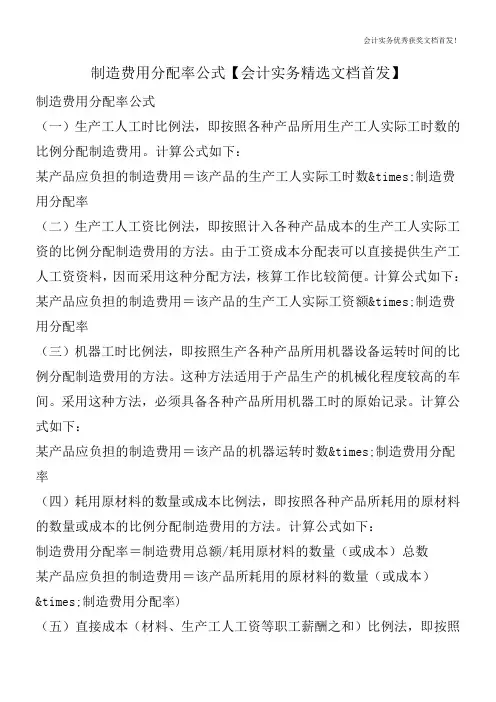 会计实务优秀获奖文档首发!

制造费用分配率公式【会计实务精选文档首发】

制造费用分配率公式

（一）生产工人工时比例法，即按照各种产品所用生产工人实际工时数的比例分配制造费用。计算公式如下：

某产品应负担的制造费用＝该产品的生产工人实际工时数&times;制造费用分配率

（二）生产工人工资比例法，即按照计入各种产品成本的生产工人实际工资的比例分配制造费用的方法。由于工资成本分配表可以直接提供生产工人工资资料，因而采用这种分配方法，核算工作比较简便。计算公式如下：

某产品应负担的制造费用＝该产品的生产工人实际工资额&times;制造费用分配率

（三）机器工时比例法，即按照生产各种产品所用机器设备运转时间的比例分配制造费用的方法。这种方法适用于产品生产的机械化程度较高的车间。采用这种方法，必须具备各种产品所用机器工时的原始记录。计算公式如下：

某产品应负担的制造费用＝该产品的机器运转时数&times;制造费用分配率

（四）耗用原材料的数量或成本比例法，即按照各种产品所耗用的原材料的数量或成本的比例分配制造费用的方法。计算公式如下：

制造费用分配率＝制造费用总额/耗用原材料的数量（或成本）总数

某产品应负担的制造费用＝该产品所耗用的原材料的数量（或成本）&times;制造费用分配率)

（五）直接成本（材料、生产工人工资等职工薪酬之和）比例法，即按照